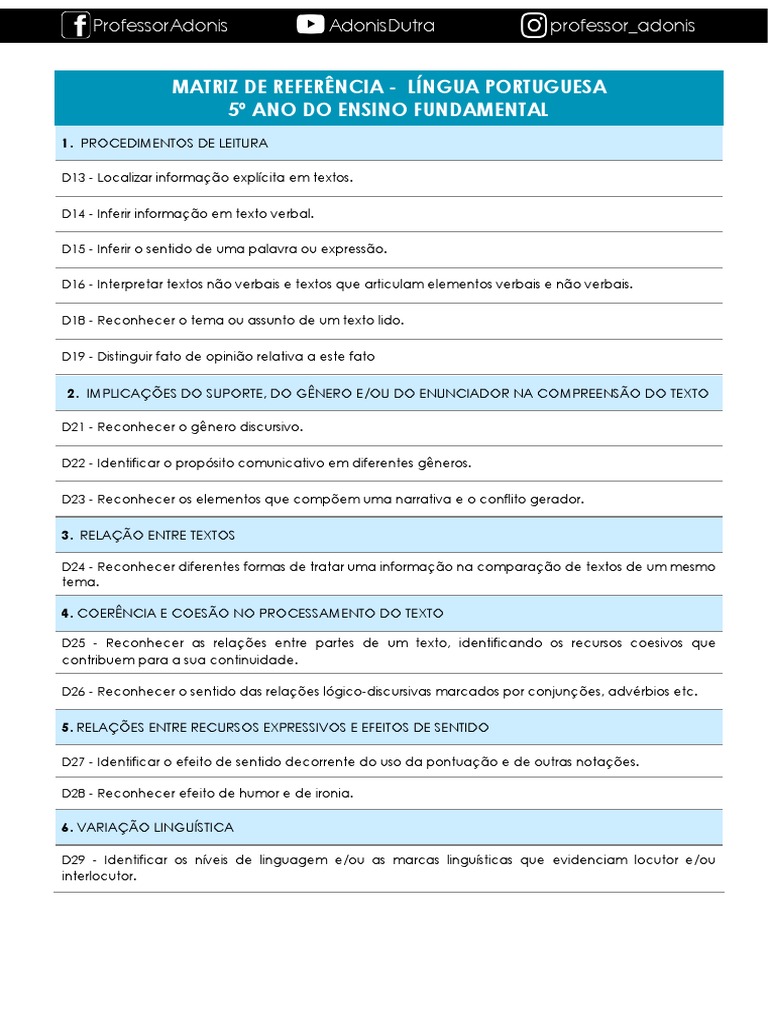 ProfessorAdonis AdonisDutra professor_adonis

MATRIZ DE REFERÊNCIA - LÍNGUA PORTUGUESA
5º ANO DO ENSINO FUNDAMENTAL

1. PROCEDIMENTOS DE LEITURA

D13 - Localizar informação explícita em textos.

D14 - Inferir informação em texto verbal.

D15 - Inferir o sentido de uma palavra ou expressão.

D16 - Interpretar textos não verbais e textos que articulam elementos verbais e não verbais.

D18 - Reconhecer o tema ou assunto de um texto lido.

D19 - Distinguir fato de opinião relativa a este fato

2. IMPLICAÇÕES DO SUPORTE, DO GÊNERO E/OU DO ENUNCIADOR NA COMPREENSÃO DO TEXTO

D21 - Reconhecer o gênero discursivo.

D22 - Identificar o propósito comunicativo em diferentes gêneros.

D23 - Reconhecer os elementos que compõem uma narrativa e o conflito gerador.

3. RELAÇÃO ENTRE TEXTOS

D24 - Reconhecer diferentes formas de tratar uma informação na comparação de textos de um mesmo tema.

4. COERÊNCIA E COESÃO NO PROCESSAMENTO DO TEXTO

D25 - Reconhecer as relações entre partes de um texto, identificando os recursos coesivos que contribuem para a sua continuidade.

D26 - Reconhecer o sentido das relações lógico-discursivas marcados por conjunções, advérbios etc.

5. RELAÇÕES ENTRE RECURSOS EXPRESSIVOS E EFEITOS DE SENTIDO

D27 - Identificar o efeito de sentido decorrente do uso da pontuação e de outras notações.

D28 - Reconhecer efeito de humor e de ironia.

6. VARIAÇÃO LINGUÍSTICA

D29 - Identificar os níveis de linguagem e/ou as marcas linguísticas que evidenciam locutor e/ou interlocutor.